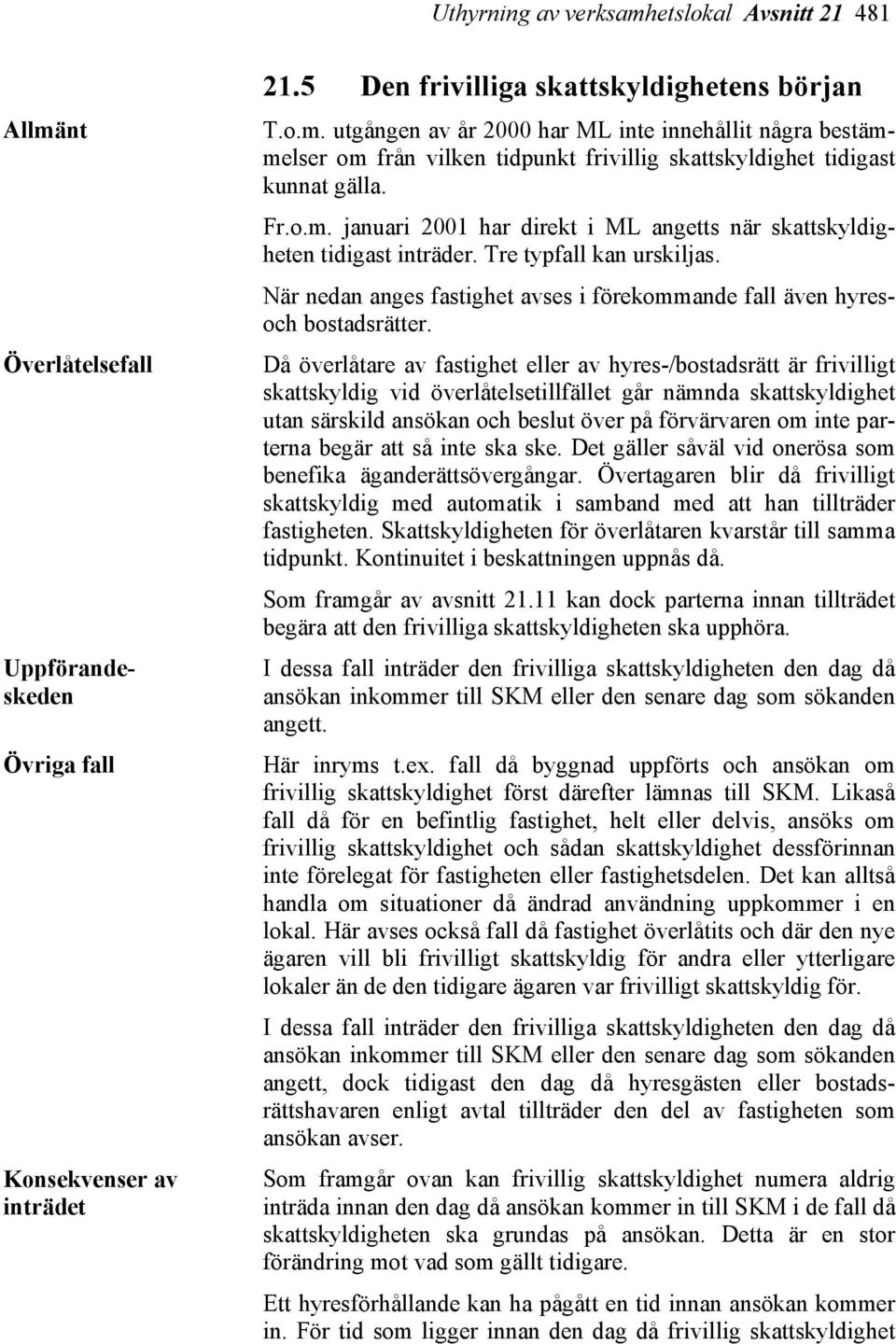 Uthyrning av verksamhetslokal Avsnitt 21 481

21.5 Den frivilliga skattskyldighetens början

Allmänt

T.o.m. utgången av år 2000 har ML inte innehållit några bestämmelser om från vilken tidpunkt frivillig skattskyldighet tidigast kunnat gälla.

Fr.o.m. januari 2001 har direkt i ML angetts när skattskyldigheten tidigast inträder. Tre typfall kan urskiljas.

När nedan anges fastighet avses i förekommande fall även hyres- och bostadsrätter.

Överlåtelsefall

Då överlåtare av fastighet eller av hyres-/bostadsrätt är frivilligt skattskyldig vid överlåtelsetillfället går nämnda skattskyldighet utan särskild ansökan och beslut över på förvärvaren om inte parterna begär att så inte ska ske. Det gäller såväl vid onerösa som benefika äganderättsövergångar. Övertagaren blir då frivilligt skattskyldig med automatik i samband med att han tillträder fastigheten. Skattskyldigheten för överlåtaren kvarstår till samma tidpunkt. Kontinuitet i beskattningen uppnås då.

Som framgår av avsnitt 21.11 kan dock parterna innan tillträdet begära att den frivilliga skattskyldigheten ska upphöra.

Uppförandeskeden

I dessa fall inträder den frivilliga skattskyldigheten den dag då ansökan inkommer till SKM eller den senare dag som sökanden angett.

Övriga fall

Här inryms t.ex. fall då byggnad uppförts och ansökan om frivillig skattskyldighet först därefter lämnas till SKM. Likaså fall då för en befintlig fastighet, helt eller delvis, ansöks om frivillig skattskyldighet och sådan skattskyldighet dessförinnan inte förelegat för fastigheten eller fastighetsdelen. Det kan alltså handla om situationer då ändrad användning uppkommer i en lokal. Här avses också fall då fastighet överlåtits och där den nye ägaren vill bli frivilligt skattskyldig för andra eller ytterligare lokaler än de den tidigare ägaren var frivilligt skattskyldig för.

I dessa fall inträder den frivilliga skattskyldigheten den dag då ansökan inkommer till SKM eller den senare dag som sökanden angett, dock tidigast den dag då hyresgästen eller bostadsrättshavaren enligt avtal tillträder den del av fastigheten som ansökan avser.

Konsekvenser av inträdet

Som framgår ovan kan frivillig skattskyldighet numera aldrig inträda innan den dag då ansökan kommer in till SKM i de fall då skattskyldigheten ska grundas på ansökan. Detta är en stor förändring mot vad som gällt tidigare.

Ett hyresförhållande kan ha pågått en tid innan ansökan kommer in. För tid som ligger innan den dag då frivillig skattskyldighet